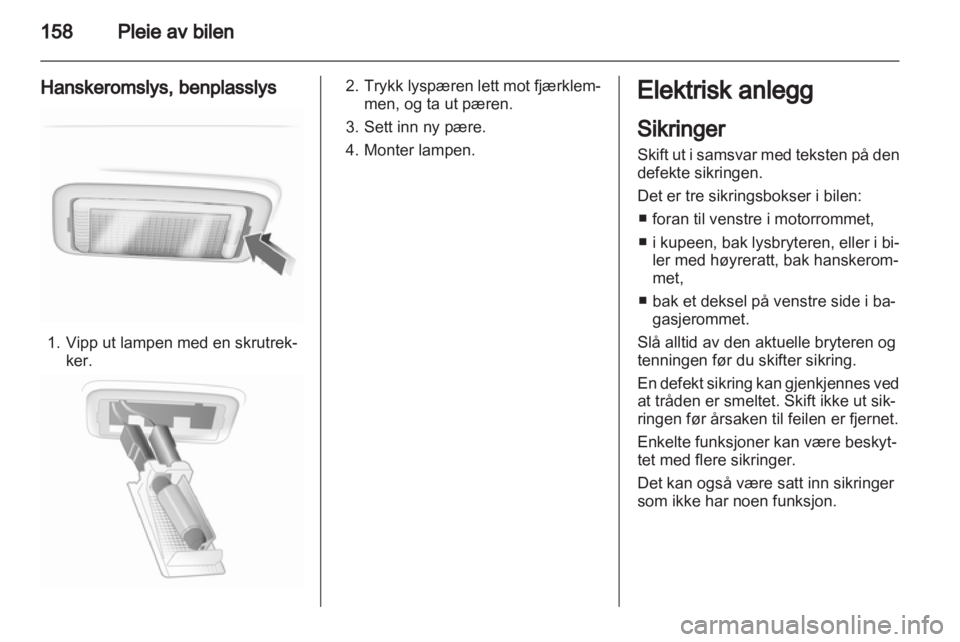 158 Pleie av bilen

Hanskeromslys, benplasslys

1. Vipp ut lampen med en skrutrekker.

2. Trykk lyspæren lett mot fjærklemmen, og ta ut pæren.

3. Sett inn ny pære.

4. Monter lampen.

Elektrisk anlegg

Sikringer

Skift ut i samsvar med teksten på den defekte sikringen.

Det er tre sikringsbokser i bilen:

■ foran til venstre i motorrommet,

■ i kupeen, bak lysbryteren, eller i biler med høyreratt, bak hanskerommet,

■ bak et deksel på venstre side i bagasjerommet.

Slå alltid av den aktuelle bryteren og tenningen før du skifter sikring.

En defekt sikring kan gjenkjennes ved at tråden er smeltet. Skift ikke ut sikringen før årsaken til feilen er fjernet.

Enkelte funksjoner kan være beskyttet med flere sikringer.

Det kan også være satt inn sikringer som ikke har noen funksjon.

carmanualsonline.info